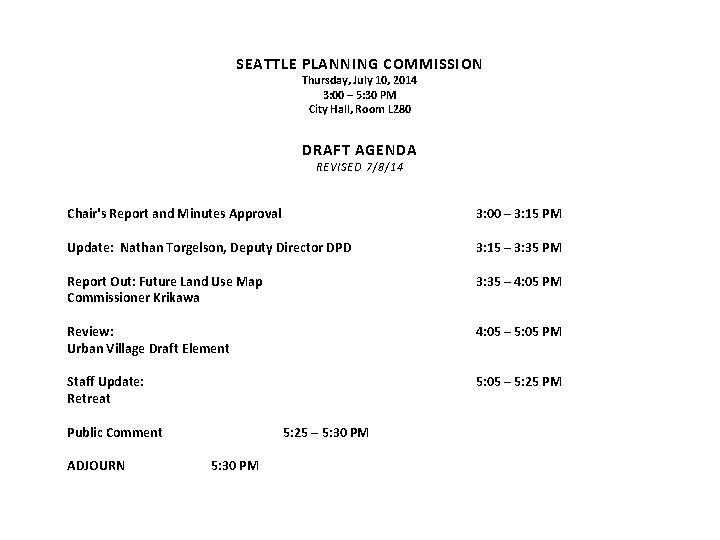 SEATTLE PLANNING COMMISSION
Thursday, July 10, 2014
3:00 – 5:30 PM
City Hall, Room L280

DRAFT AGENDA
REVISED 7/8/14

Chair's Report and Minutes Approval 3:00 – 3:15 PM

Update: Nathan Torgelson, Deputy Director DPD 3:15 – 3:35 PM

Report Out: Future Land Use Map 3:35 – 4:05 PM
Commissioner Krikawa

Review: 4:05 – 5:05 PM
Urban Village Draft Element

Staff Update: 5:05 – 5:25 PM
Retreat

Public Comment 5:25 – 5:30 PM

ADJOURN 5:30 PM